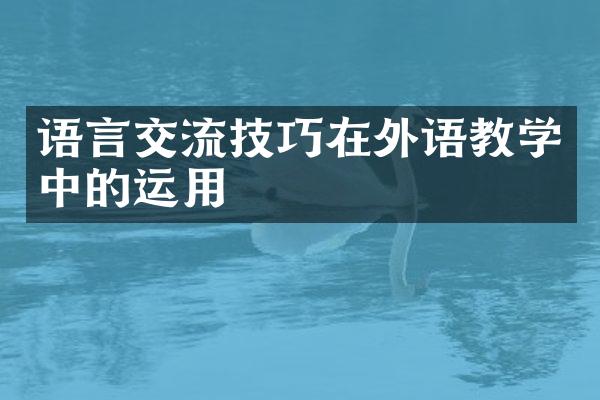 语言交流技巧在外语教学中的运用